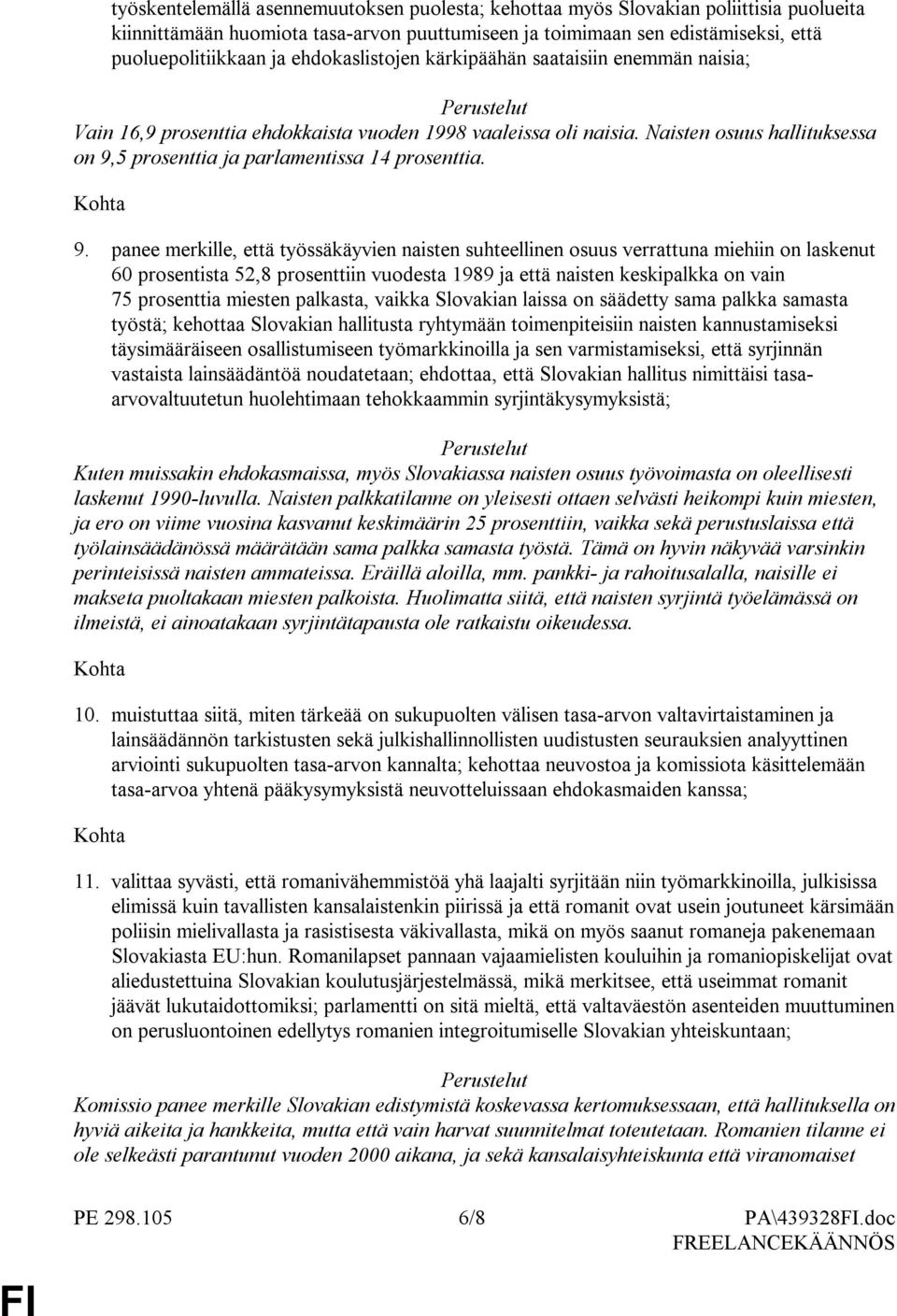 työskentelemällä asennemuutoksen puolesta; kehottaa myös Slovakian poliittisia puolueita kiinnittämään huomiota tasa-arvon puuttumiseen ja toimimaan sen edistämiseksi, että puoluepolitiikkaan ja ehdokaslistojen kärkipäähän saataisiin enemmän naisia;

Perustelut

Vain 16,9 prosenttia ehdokkaista vuoden 1998 vaaleissa oli naisia. Naisten osuus hallituksessa on 9,5 prosenttia ja parlamentissa 14 prosenttia.

Kohta

9. panee merkille, että työssäkäyvien naisten suhteellinen osuus verrattuna miehiin on laskenut 60 prosentista 52,8 prosenttiin vuodesta 1989 ja että naisten keskipalkka on vain 75 prosenttia miesten palkasta, vaikka Slovakian laissa on säädetty sama palkka samasta työstä; kehottaa Slovakian hallitusta ryhtymään toimenpiteisiin naisten kannustamiseksi täysimääräiseen osallistumiseen työmarkkinoilla ja sen varmistamiseksi, että syrjinnän vastaista lainsäädäntöä noudatetaan; ehdottaa, että Slovakian hallitus nimittäisi tasa-arvovaltuutetun huolehtimaan tehokkaammin syrjintäkysymyksistä;

Perustelut

Kuten muissakin ehdokasmaissa, myös Slovakiassa naisten osuus työvoimasta on oleellisesti laskenut 1990-luvulla. Naisten palkkatilanne on yleisesti ottaen selvästi heikompi kuin miesten, ja ero on viime vuosina kasvanut keskimäärin 25 prosenttiin, vaikka sekä perustuslaissa että työlainsäädänössä määrätään sama palkka samasta työstä. Tämä on hyvin näkyvää varsinkin perinteisissä naisten ammateissa. Eräillä aloilla, mm. pankki- ja rahoitusalalla, naisille ei makseta puoltakaan miesten palkoista. Huolimatta siitä, että naisten syrjintä työelämässä on ilmeistä, ei ainoatakaan syrjintätapausta ole ratkaistu oikeudessa.

Kohta

10. muistuttaa siitä, miten tärkeää on sukupuolten välisen tasa-arvon valtavirtaistaminen ja lainsäädännön tarkistusten sekä julkishallinnollisten uudistusten seurauksien analyyttinen arviointi sukupuolten tasa-arvon kannalta; kehottaa neuvostoa ja komissiota käsittelemään tasa-arvoa yhtenä pääkysymyksistä neuvotteluissaan ehdokasmaiden kanssa;

Kohta

11. valittaa syvästi, että romanivähemmistöä yhä laajalti syrjitään niin työmarkkinoilla, julkisissa elimissä kuin tavallisten kansalaistenkin piirissä ja että romanit ovat usein joutuneet kärsimään poliisin mielivallasta ja rasistisesta väkivallasta, mikä on myös saanut romaneja pakenemaan Slovakiasta EU:hun. Romanilapset pannaan vajaamielisten kouluihin ja romaniopiskelijat ovat aliedustettuina Slovakian koulutusjärjestelmässä, mikä merkitsee, että useimmat romanit jäävät lukutaidottomiksi; parlamentti on sitä mieltä, että valtaväestön asenteiden muuttuminen on perusluontoinen edellytys romanien integroitumiselle Slovakian yhteiskuntaan;

Perustelut

Komissio panee merkille Slovakian edistymistä koskevassa kertomuksessaan, että hallituksella on hyviä aikeita ja hankkeita, mutta että vain harvat suunnitelmat toteutetaan. Romanien tilanne ei ole selkeästi parantunut vuoden 2000 aikana, ja sekä kansalaisyhteiskunta että viranomaiset

PE 298.105 6/8 PA\439328FI.doc

FREELANCEKÄÄNNÖS

FI